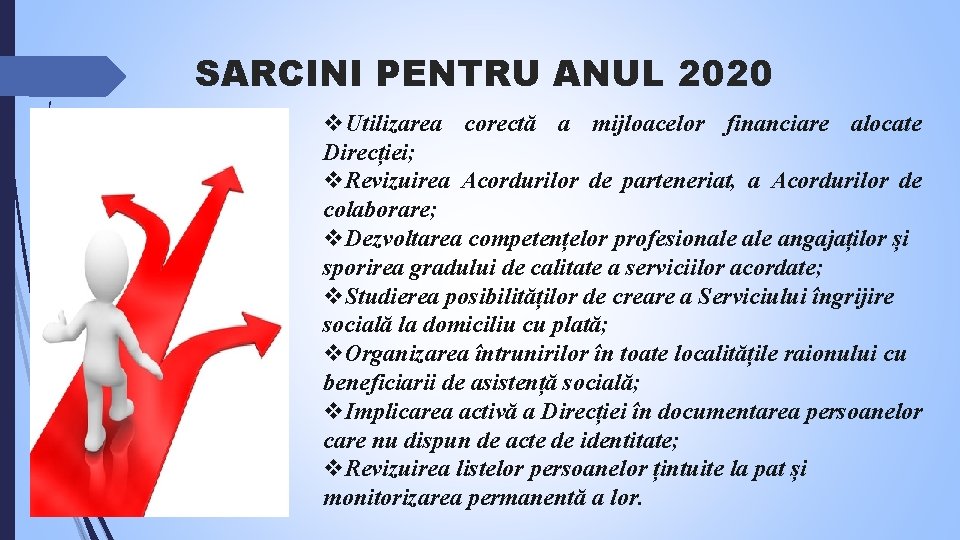 SARCINI PENTRU ANUL 2020

❖Utilizarea corectă a mijloacelor financiare alocate Direcției;
❖Revizuirea Acordurilor de parteneriat, a Acordurilor de colaborare;
❖Dezvoltarea competențelor profesionale ale angajaților și sporirea gradului de calitate a serviciilor acordate;
❖Studierea posibilităților de creare a Serviciului îngrijire socială la domiciliu cu plată;
❖Organizarea întrunirilor în toate localitățile raionului cu beneficiarii de asistență socială;
❖Implicarea activă a Direcției în documentarea persoanelor care nu dispun de acte de identitate;
❖Revizuirea listelor persoanelor țintuite la pat și monitorizarea permanentă a lor.